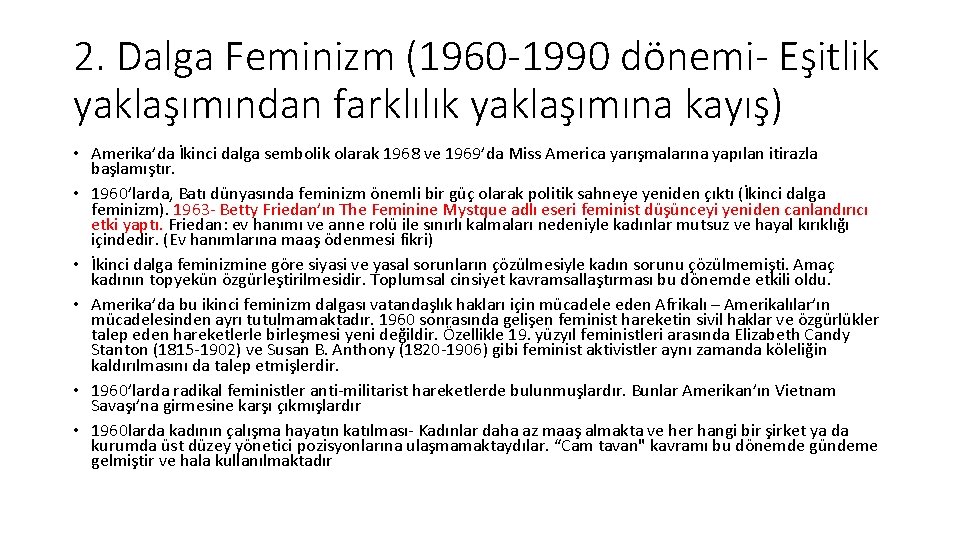 2. Dalga Feminizm (1960-1990 dönemi- Eşitlik yaklaşımından farklılık yaklaşımına kayış)

• Amerika'da İkinci dalga sembolik olarak 1968 ve 1969'da Miss America yarışmalarına yapılan itirazla başlamıştır.
• 1960'larda, Batı dünyasında feminizm önemli bir güç olarak politik sahneye yeniden çıktı (İkinci dalga feminizm). 1963- Betty Friedan'ın The Feminine Mystque adlı eseri feminist düşünceyi yeniden canlandırıcı etki yaptı. Friedan: ev hanımı ve anne rolü ile sınırlı kalmaları nedeniyle kadınlar mutsuz ve hayal kırıklığı içindedir. (Ev hanımlarına maaş ödenmesi fikri)
• İkinci dalga feminizmine göre siyasi ve yasal sorunların çözülmesiyle kadın sorunu çözülmemişti. Amaç kadının topyekün özgürleştirilmesidir. Toplumsal cinsiyet kavramsallaştırması bu dönemde etkili oldu.
• Amerika'da bu ikinci feminizm dalgası vatandaşlık hakları için mücadele eden Afrikalı – Amerikalılar'ın mücadelesinden ayrı tutulmamaktadır. 1960 sonrasında gelişen feminist hareketin sivil haklar ve özgürlükler talep eden hareketlerle birleşmesi yeni değildir. Özellikle 19. yüzyıl feministleri arasında Elizabeth Candy Stanton (1815-1902) ve Susan B. Anthony (1820-1906) gibi feminist aktivistler aynı zamanda köleliğin kaldırılmasını da talep etmişlerdir.
• 1960'larda radikal feministler anti-militarist hareketlerde bulunmuşlardır. Bunlar Amerikan'ın Vietnam Savaşı'na girmesine karşı çıkmışlardır
• 1960larda kadının çalışma hayatın katılması- Kadınlar daha az maaş almakta ve her hangi bir şirket ya da kurumda üst düzey yönetici pozisyonlarına ulaşmamaktaydılar. "Cam tavan" kavramı bu dönemde gündeme gelmiştir ve hala kullanılmaktadır